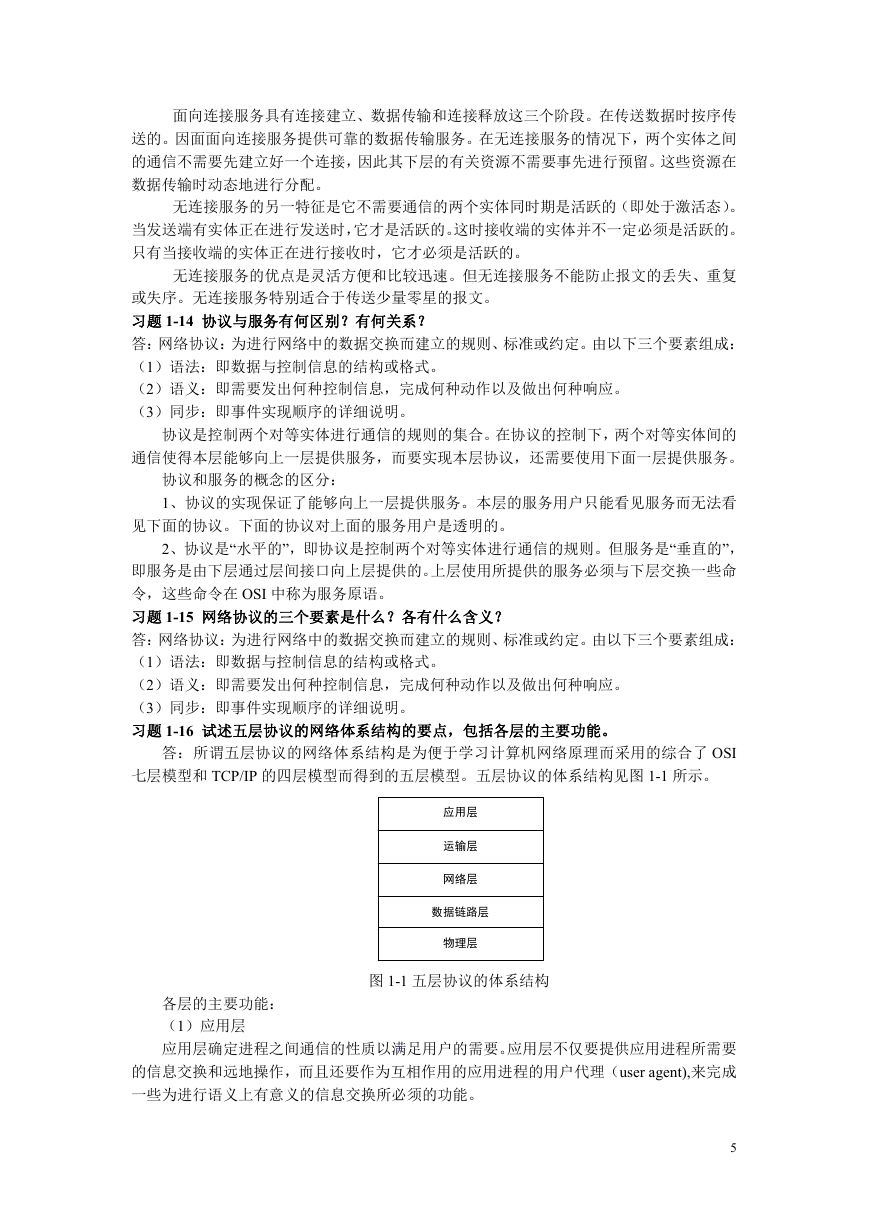 面向连接服务具有连接建立、数据传输和连接释放这三个阶段。在传送数据时按序传送的。因面面向连接服务提供可靠的数据传输服务。在无连接服务的情况下，两个实体之间的通信不需要先建立好一个连接，因此其下层的有关资源不需要事先进行预留。这些资源在数据传输时动态地进行分配。

无连接服务的另一特征是它不需要通信的两个实体同时期是活跃的（即处于激活态）。当发送端有实体正在进行发送时，它才是活跃的。这时接收端的实体并不一定必须是活跃的。只有当接收端的实体正在进行接收时，它才必须是活跃的。

无连接服务的优点是灵活方便和比较迅速。但无连接服务不能防止报文的丢失、重复或失序。无连接服务特别适合于传送少量零星的报文。

习题 1-14 协议与服务有何区别？有何关系？

答：网络协议：为进行网络中的数据交换而建立的规则、标准或约定。由以下三个要素组成：

（1）语法：即数据与控制信息的结构或格式。

（2）语义：即需要发出何种控制信息，完成何种动作以及做出何种响应。

（3）同步：即事件实现顺序的详细说明。

协议是控制两个对等实体进行通信的规则的集合。在协议的控制下，两个对等实体间的通信使得本层能够向上一层提供服务，而要实现本层协议，还需要使用下面一层提供服务。

协议和服务的概念的区分：

1、协议的实现保证了能够向上一层提供服务。本层的服务用户只能看见服务而无法看见下面的协议。下面的协议对上面的服务用户是透明的。

2、协议是“水平的”，即协议是控制两个对等实体进行通信的规则。但服务是“垂直的”，即服务是由下层通过层间接口向上层提供的。上层使用所提供的服务必须与下层交换一些命令，这些命令在 OSI 中称为服务原语。

习题 1-15 网络协议的三个要素是什么？各有什么含义？

答：网络协议：为进行网络中的数据交换而建立的规则、标准或约定。由以下三个要素组成：

（1）语法：即数据与控制信息的结构或格式。

（2）语义：即需要发出何种控制信息，完成何种动作以及做出何种响应。

（3）同步：即事件实现顺序的详细说明。

习题 1-16 试述五层协议的网络体系结构的要点，包括各层的主要功能。

答：所谓五层协议的网络体系结构是为便于学习计算机网络原理而采用的综合了 OSI 七层模型和 TCP/IP 的四层模型而得到的五层模型。五层协议的体系结构见图 1-1 所示。

应用层
运输层
网络层
数据链路层
物理层

图 1-1 五层协议的体系结构

各层的主要功能：

（1）应用层

应用层确定进程之间通信的性质以满足用户的需要。应用层不仅要提供应用进程所需要的信息交换和远地操作，而且还要作为互相作用的应用进程的用户代理（user agent),来完成一些为进行语义上有意义的信息交换所必须的功能。

5